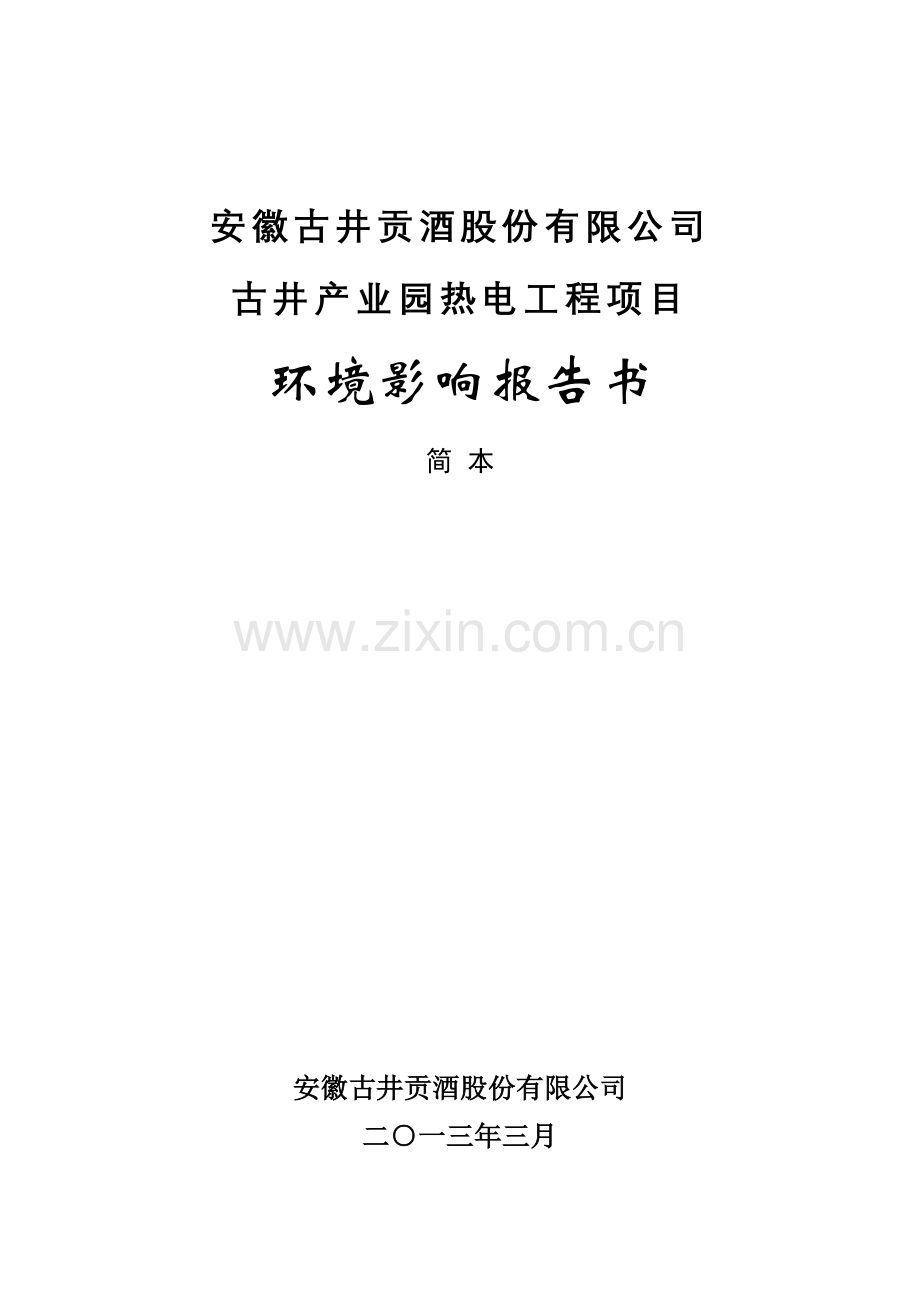 安徽古井贡酒股份有限公司

古井产业园热电工程项目

环境影响报告书

简 本

www.zixin.com.cn

安徽古井贡酒股份有限公司

二〇一三年三月